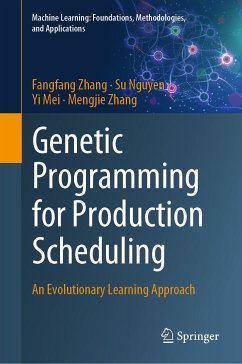 Machine Learning: Foundations, Methodologies, and Applications

Fangfang Zhang · Su Nguyen
Yi Mei · Mengjie Zhang

Genetic Programming for Production Scheduling

An Evolutionary Learning Approach

Springer